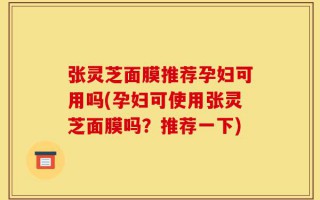 张灵芝面膜推荐孕妇可用吗(孕妇可使用张灵芝面膜吗？推荐一下)